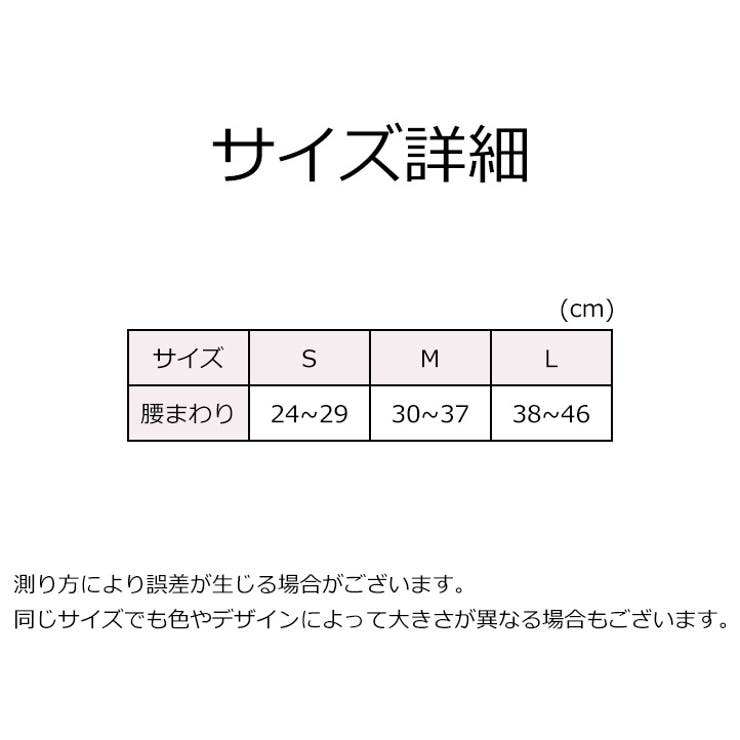 サイズ詳細

(cm)

| サイズ | S | M | L |
|---|---|---|---|
| 腰まわり | 24~29 | 30~37 | 38~46 |

測り方により誤差が生じる場合がございます。
同じサイズでも色やデザインによって大きさが異なる場合もございます。